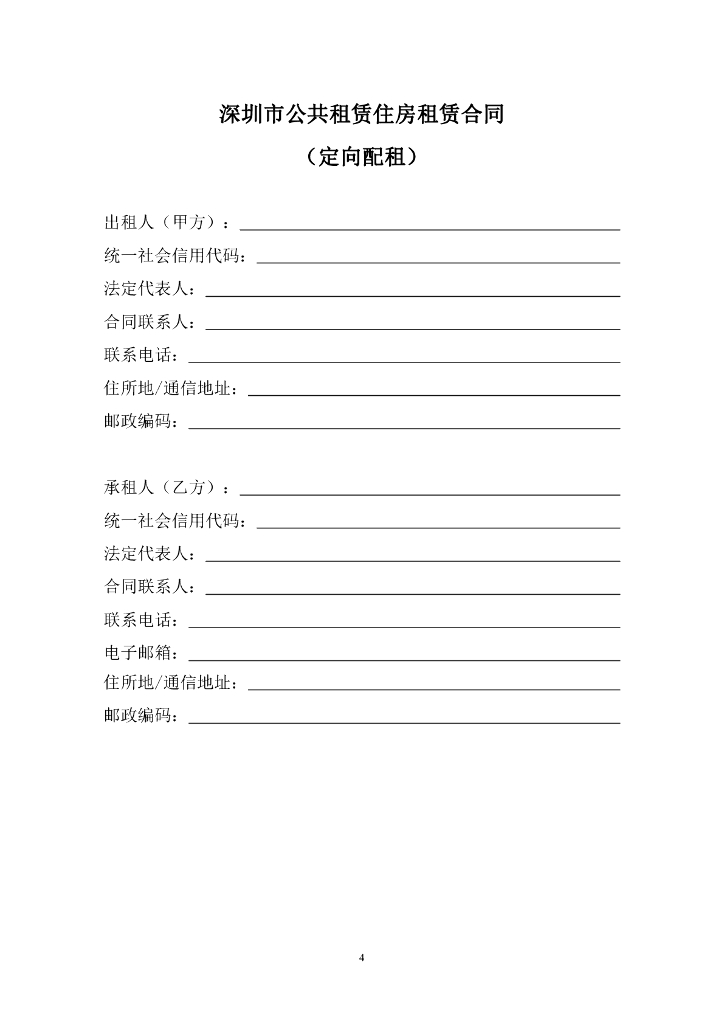 深圳市公共租赁住房租赁合同

（定向配租）

出租人（甲方）：

统一社会信用代码：

法定代表人：

合同联系人：

联系电话：

住所地/通信地址：

邮政编码：

承租人（乙方）：

统一社会信用代码：

法定代表人：

合同联系人：

联系电话：

电子邮箱：

住所地/通信地址：

邮政编码：

4